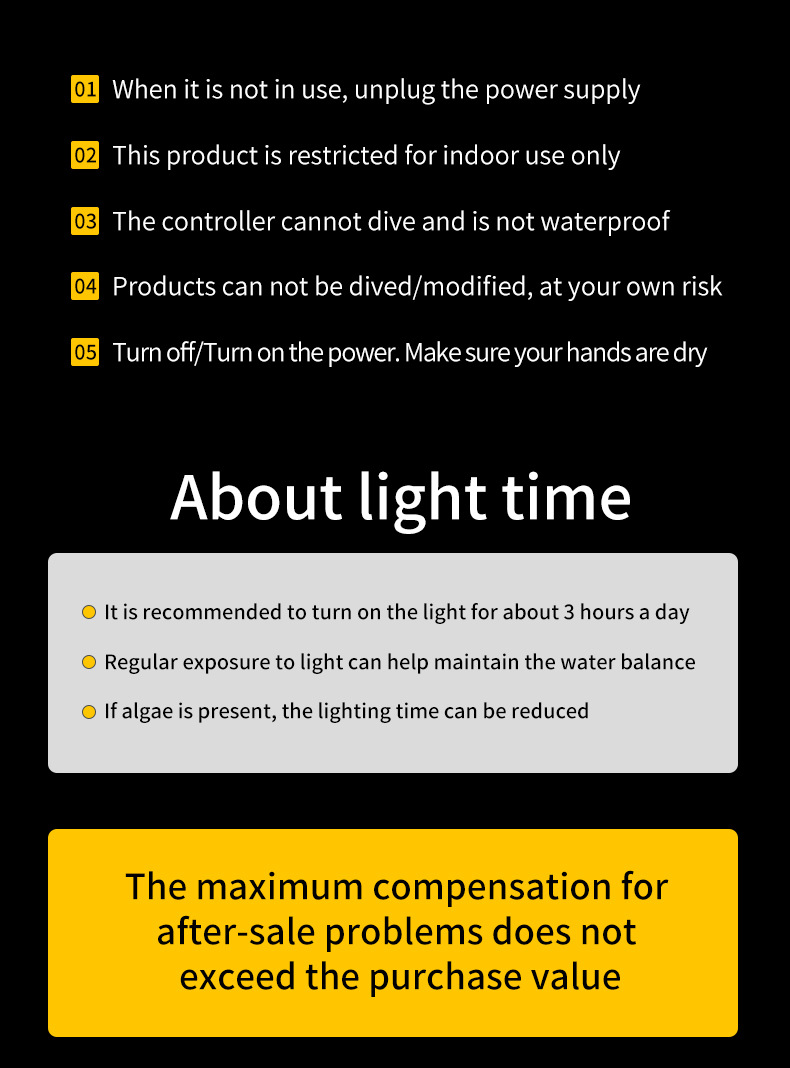 01 When it is not in use, unplug the power supply

02 This product is restricted for indoor use only

03 The controller cannot dive and is not waterproof

04 Products can not be dived/modified, at your own risk

05 Turn off/Turn on the power. Make sure your hands are dry

About light time

• It is recommended to turn on the light for about 3 hours a day
• Regular exposure to light can help maintain the water balance
• If algae is present, the lighting time can be reduced

The maximum compensation for after-sale problems does not exceed the purchase value